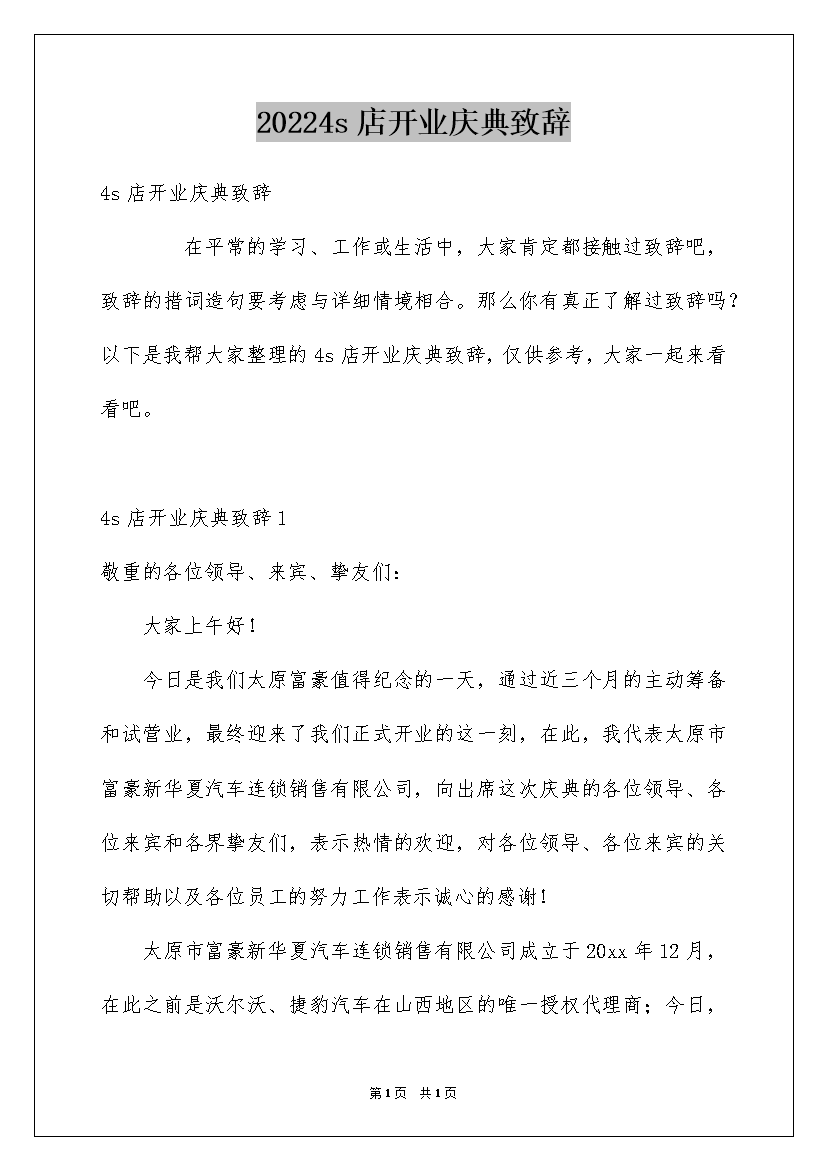 20224s 店开业庆典致辞

4s 店开业庆典致辞

在平常的学习、工作或生活中，大家肯定都接触过致辞吧，致辞的措词造句要考虑与详细情境相合。那么你有真正了解过致辞吗？以下是我帮大家整理的 4s 店开业庆典致辞，仅供参考，大家一起来看看吧。

4s 店开业庆典致辞 1

敬重的各位领导、来宾、挚友们：

大家上午好！

今日是我们太原富豪值得纪念的一天，通过近三个月的主动筹备和试营业，最终迎来了我们正式开业的这一刻，在此，我代表太原市富豪新华夏汽车连锁销售有限公司，向出席这次庆典的各位领导、各位来宾和各界挚友们，表示热情的欢迎，对各位领导、各位来宾的关切帮助以及各位员工的努力工作表示诚心的感谢！

太原市富豪新华夏汽车连锁销售有限公司成立于 20xx 年 12 月，在此之前是沃尔沃、捷豹汽车在山西地区的唯一授权代理商；今日，

第1页 共1页